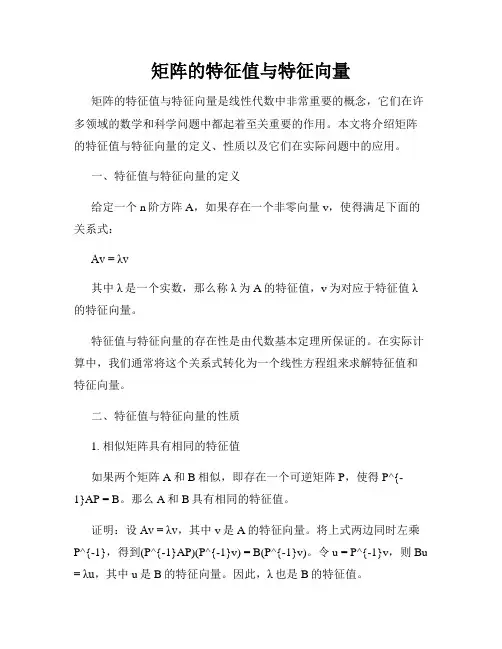 矩阵的特征值与特征向量

矩阵的特征值与特征向量是线性代数中非常重要的概念，它们在许多领域的数学和科学问题中都起着至关重要的作用。本文将介绍矩阵的特征值与特征向量的定义、性质以及它们在实际问题中的应用。

一、特征值与特征向量的定义

给定一个 n 阶方阵 A，如果存在一个非零向量 v，使得满足下面的关系式：

Av = λv

其中 λ 是一个实数，那么称 λ 为 A 的特征值，v 为对应于特征值 λ 的特征向量。

特征值与特征向量的存在性是由代数基本定理所保证的。在实际计算中，我们通常将这个关系式转化为一个线性方程组来求解特征值和特征向量。

二、特征值与特征向量的性质

1. 相似矩阵具有相同的特征值

如果两个矩阵 A 和 B 相似，即存在一个可逆矩阵 P，使得 P^{-1}AP = B。那么 A 和 B 具有相同的特征值。

证明：设 Av = λv，其中 v 是 A 的特征向量。将上式两边同时左乘 P^{-1}，得到(P^{-1}AP)(P^{-1}v) = B(P^{-1}v)。令 u = P^{-1}v，则 Bu = λu，其中 u 是 B 的特征向量。因此，λ 也是 B 的特征值。